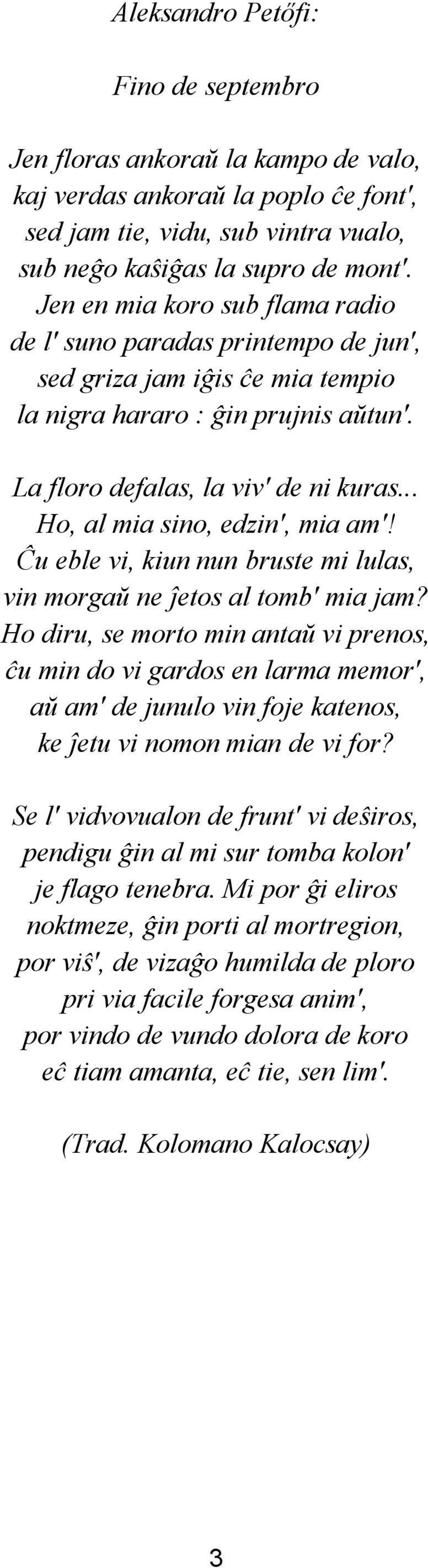 Aleksandro Petőfi:

Fino de septembro

Jen floras ankoraŭ la kampo de valo,
kaj verdas ankoraŭ la poplo ĉe font',
sed jam tie, vidu, sub vintra vualo,
sub neĝo kaŝiĝas la supro de mont'.
Jen en mia koro sub flama radio
de l' suno paradas printempo de jun',
sed griza jam iĝis ĉe mia tempio
la nigra hararo : ĝin prujnis aŭtun'.

La floro defalas, la viv' de ni kuras...
Ho, al mia sino, edzin', mia am'!
Ĉu eble vi, kiun nun bruste mi lulas,
vin morgaŭ ne ĵetos al tomb' mia jam?
Ho diru, se morto min antaŭ vi prenos,
ĉu min do vi gardos en larma memor',
aŭ am' de junulo vin foje katenos,
ke ĵetu vi nomon mian de vi for?

Se l' vidvovualon de frunt' vi deŝiros,
pendigu ĝin al mi sur tomba kolon'
je flago tenebra. Mi por ĝi eliros
noktmeze, ĝin porti al mortregion,
por viŝ', de vizaĝo humilda de ploro
pri via facile forgesa anim',
por vindo de vundo dolora de koro
eĉ tiam amanta, eĉ tie, sen lim'.

(Trad. Kolomano Kalocsay)

3